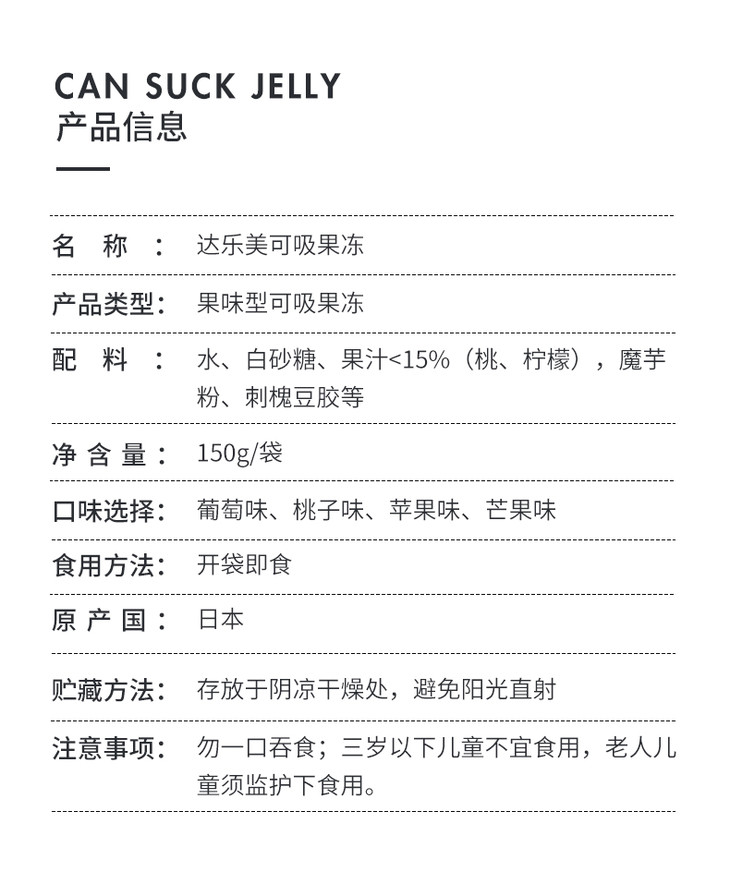 CAN SUCK JELLY
产品信息

名 称： 达乐美可吸果冻

产品类型： 果味型可吸果冻

配 料： 水、白砂糖、果汁<15%（桃、柠檬），魔芋粉、刺槐豆胶等

净含量： 150g/袋

口味选择： 葡萄味、桃子味、苹果味、芒果味

食用方法： 开袋即食

原产国： 日本

贮藏方法： 存放于阴凉干燥处，避免阳光直射

注意事项： 勿一口吞食；三岁以下儿童不宜食用，老人儿童须监护下食用。